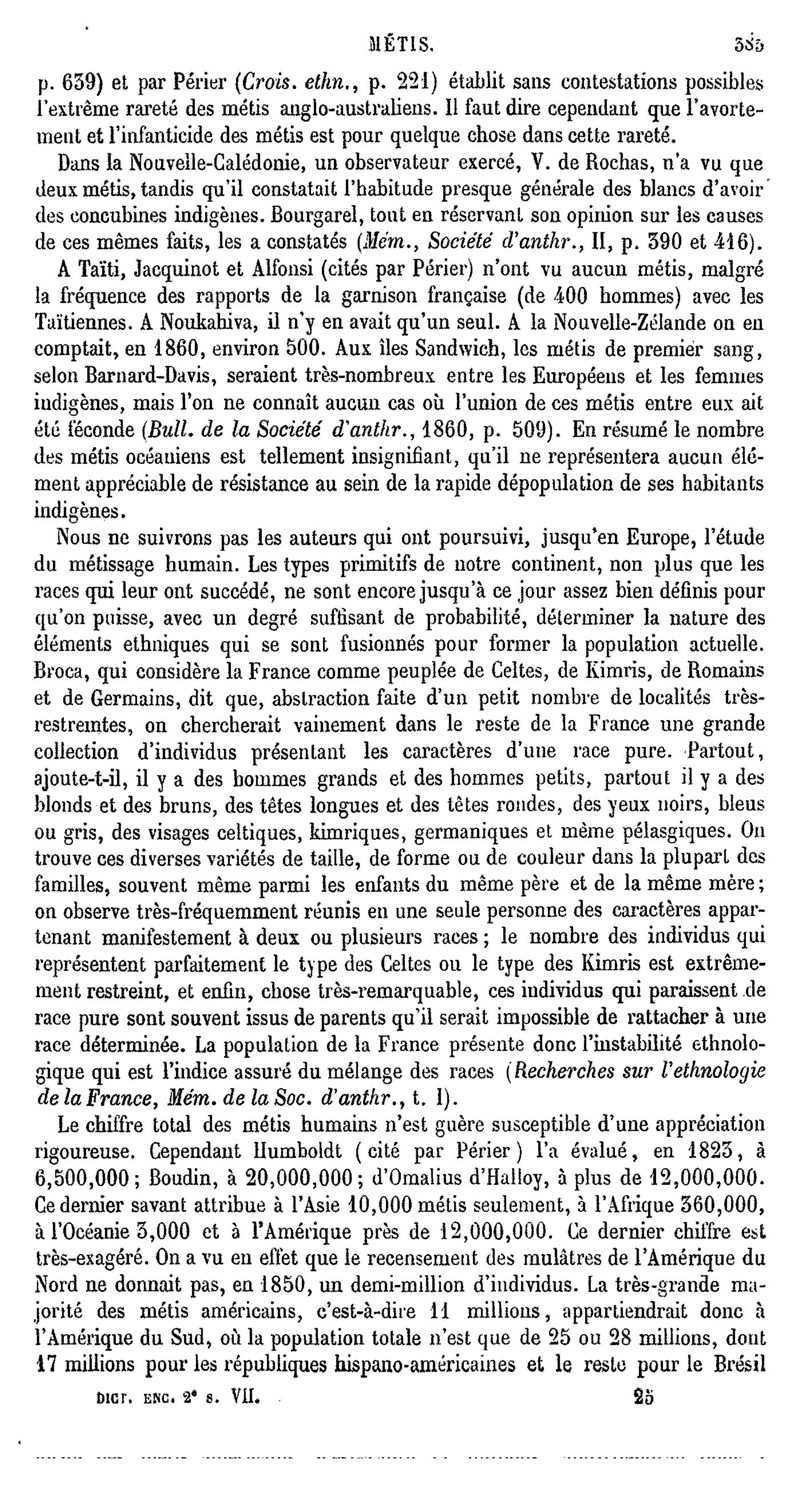 MÉTIS. 385

p. 639) et par Périer (Crois. ethn., p. 221) établit sans contestations possibles l'extrême rareté des métis anglo-australiens. Il faut dire cependant que l'avortement et l'infanticide des métis est pour quelque chose dans cette rareté.

Dans la Nouvelle-Calédonie, un observateur exercé, V. de Rochas, n'a vu que deux métis, tandis qu'il constatait l'habitude presque générale des blancs d'avoir des concubines indigènes. Bourgarel, tout en réservant son opinion sur les causes de ces mêmes faits, les a constatés (Mém., Société d'anthr., II, p. 390 et 416).

A Taïti, Jacquinot et Alfonsi (cités par Périer) n'ont vu aucun métis, malgré la fréquence des rapports de la garnison française (de 400 hommes) avec les Taïtiennes. A Noukahiva, il n'y en avait qu'un seul. A la Nouvelle-Zélande on en comptait, en 1860, environ 500. Aux îles Sandwich, les métis de premier sang, selon Barnard-Davis, seraient très-nombreux entre les Européens et les femmes indigènes, mais l'on ne connaît aucun cas où l'union de ces métis entre eux ait été féconde (Bull. de la Société d'anthr., 1860, p. 509). En résumé le nombre des métis océaniens est tellement insignifiant, qu'il ne représentera aucun élément appréciable de résistance au sein de la rapide dépopulation de ses habitants indigènes.

Nous ne suivrons pas les auteurs qui ont poursuivi, jusqu'en Europe, l'étude du métissage humain. Les types primitifs de notre continent, non plus que les races qui leur ont succédé, ne sont encore jusqu'à ce jour assez bien définis pour qu'on puisse, avec un degré suffisant de probabilité, déterminer la nature des éléments ethniques qui se sont fusionnés pour former la population actuelle. Broca, qui considère la France comme peuplée de Celtes, de Kimris, de Romains et de Germains, dit que, abstraction faite d'un petit nombre de localités très-restreintes, on chercherait vainement dans le reste de la France une grande collection d'individus présentant les caractères d'une race pure. Partout, ajoute-t-il, il y a des hommes grands et des hommes petits, partout il y a des blonds et des bruns, des têtes longues et des têtes rondes, des yeux noirs, bleus ou gris, des visages celtiques, kimriques, germaniques et même pélasgiques. On trouve ces diverses variétés de taille, de forme ou de couleur dans la plupart des familles, souvent même parmi les enfants du même père et de la même mère; on observe très-fréquemment réunis en une seule personne des caractères appartenant manifestement à deux ou plusieurs races; le nombre des individus qui représentent parfaitement le type des Celtes ou le type des Kimris est extrêmement restreint, et enfin, chose très-remarquable, ces individus qui paraissent de race pure sont souvent issus de parents qu'il serait impossible de rattacher à une race déterminée. La population de la France présente donc l'instabilité ethnologique qui est l'indice assuré du mélange des races (Recherches sur l'ethnologie de la France, Mém. de la Soc. d'anthr., t. I).

Le chiffre total des métis humains n'est guère susceptible d'une appréciation rigoureuse. Cependant Humboldt (cité par Périer) l'a évalué, en 1823, à 6,500,000; Boudin, à 20,000,000; d'Omalius d'Halloy, à plus de 12,000,000. Ce dernier savant attribue à l'Asie 10,000 métis seulement, à l'Afrique 360,000, à l'Océanie 3,000 et à l'Amérique près de 12,000,000. Ce dernier chiffre est très-exagéré. On a vu en effet que le recensement des mulâtres de l'Amérique du Nord ne donnait pas, en 1850, un demi-million d'individus. La très-grande majorité des métis américains, c'est-à-dire 11 millions, appartiendrait donc à l'Amérique du Sud, où la population totale n'est que de 25 ou 28 millions, dont 17 millions pour les républiques hispano-américaines et le reste pour le Brésil

DICT. ENC. 2e s. VII. 25